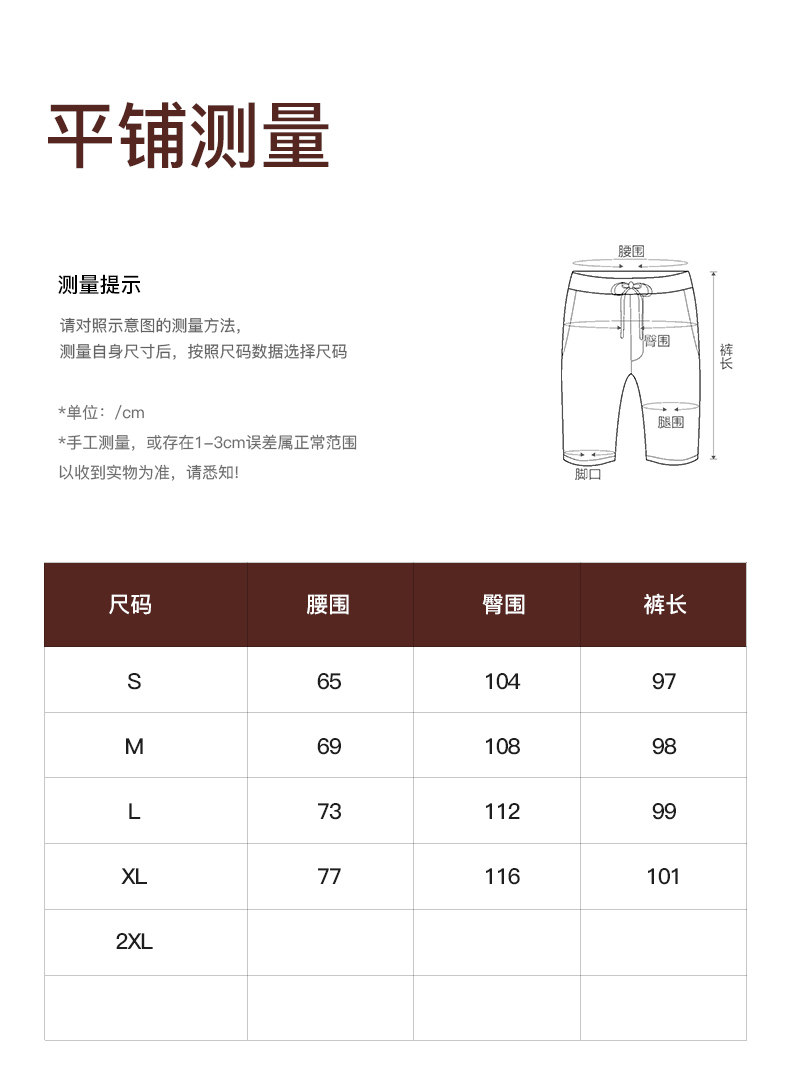 平铺测量

测量提示

请对照示意图的测量方法，
测量自身尺寸后，按照尺码数据选择尺码

*单位：/cm
*手工测量，或存在1-3cm误差属正常范围
以收到实物为准，请悉知！

腰围
臀围
裤长
腿围
脚口

| 尺码 | 腰围 | 臀围 | 裤长 |
|---|---|---|---|
| S | 65 | 104 | 97 |
| M | 69 | 108 | 98 |
| L | 73 | 112 | 99 |
| XL | 77 | 116 | 101 |
| 2XL | | | |
| | | | |